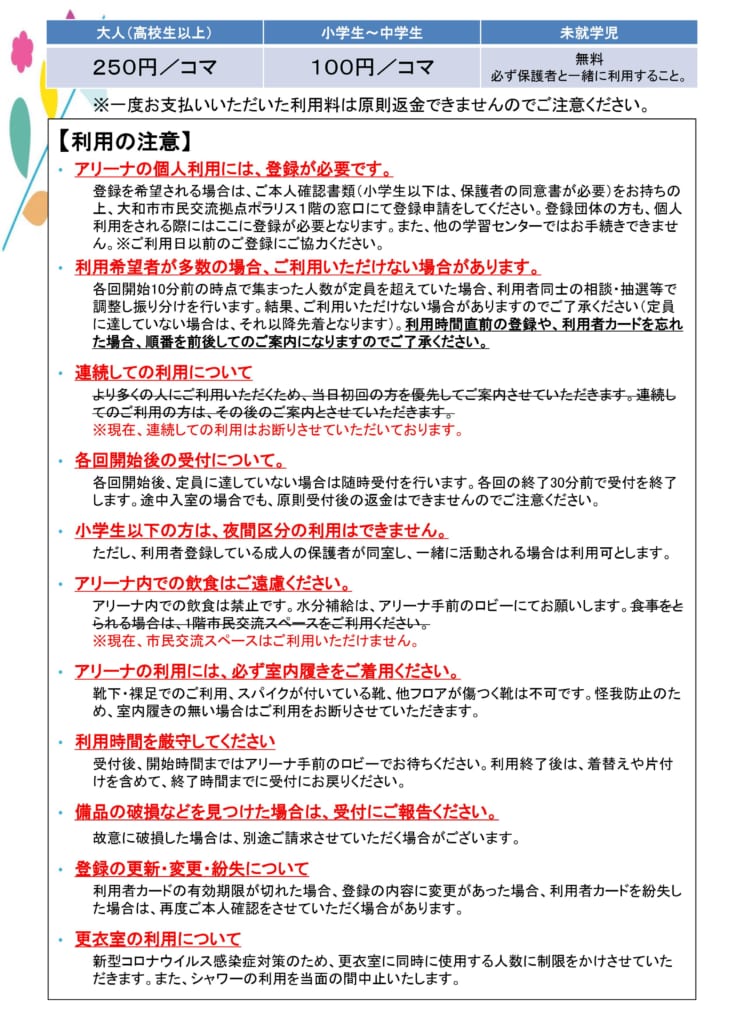 | 大人(高校生以上) | 小学生～中学生 | 未就学児 |
|---|---|---|
| 250円／コマ | 100円／コマ | 無料
必ず保護者と一緒に利用すること。 |

※一度お支払いいただいた利用料は原則返金できませんのでご注意ください。

【利用の注意】

• アリーナの個人利用には、登録が必要です。

登録を希望される場合は、ご本人確認書類(小学生以下は、保護者の同意書が必要)をお持ちの上、大和市市民交流拠点ポラリス1階の窓口にて登録申請をしてください。登録団体の方も、個人利用をされる際にはここに登録が必要となります。また、他の学習センターではお手続きできません。※ご利用日以前のご登録にご協力ください。

• 利用希望者が多数の場合、ご利用いただけない場合があります。

各回開始10分前の時点で集まった人数が定員を超えていた場合、利用者同士の相談・抽選等で調整し振り分けを行います。結果、ご利用いただけない場合がありますのでご了承ください(定員に達していない場合は、それ以降先着となります)。利用時間直前の登録や、利用者カードを忘れた場合、順番を前後してのご案内になりますのでご了承ください。

• 連続しての利用について

より多くの人にご利用いただくため、当日初回の方を優先してご案内させていただきます。連続してのご利用の方は、その後のご案内とさせていただきます。

※現在、連続しての利用はお断りさせていただいております。

• 各回開始後の受付について。

各回開始後、定員に達していない場合は随時受付を行います。各回の終了30分前で受付を終了します。途中入室の場合でも、原則受付後の返金はできませんのでご注意ください。

• 小学生以下の方は、夜間区分の利用はできません。

ただし、利用者登録している成人の保護者が同室し、一緒に活動される場合は利用可とします。

• アリーナ内での飲食はご遠慮ください。

アリーナ内での飲食は禁止です。水分補給は、アリーナ手前のロビーにてお願いします。食事をとられる場合は、1階市民交流スペースをご利用ください。

※現在、市民交流スペースはご利用いただけません。

• アリーナの利用には、必ず室内履きをご着用ください。

靴下・裸足でのご利用、スパイクが付いている靴、他フロアが傷つく靴は不可です。怪我防止のため、室内履きの無い場合はご利用をお断りさせていただきます。

• 利用時間を厳守してください

受付後、開始時間まではアリーナ手前のロビーでお待ちください。利用終了後は、着替えや片付けを含めて、終了時間までに受付にお戻りください。

• 備品の破損などを見つけた場合は、受付にご報告ください。

故意に破損した場合は、別途ご請求させていただく場合がございます。

• 登録の更新・変更・紛失について

利用者カードの有効期限が切れた場合、登録の内容に変更があった場合、利用者カードを紛失した場合は、再度ご本人確認をさせていただく場合があります。

• 更衣室の利用について

新型コロナウイルス感染症対策のため、更衣室に同時に使用する人数に制限をかけさせていただきます。また、シャワーの利用を当面の間中止いたします。